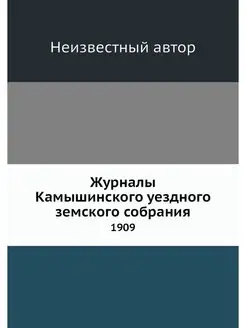 Неизвестный автор

Журналы
Камышинского уездного
земского собрания
1909